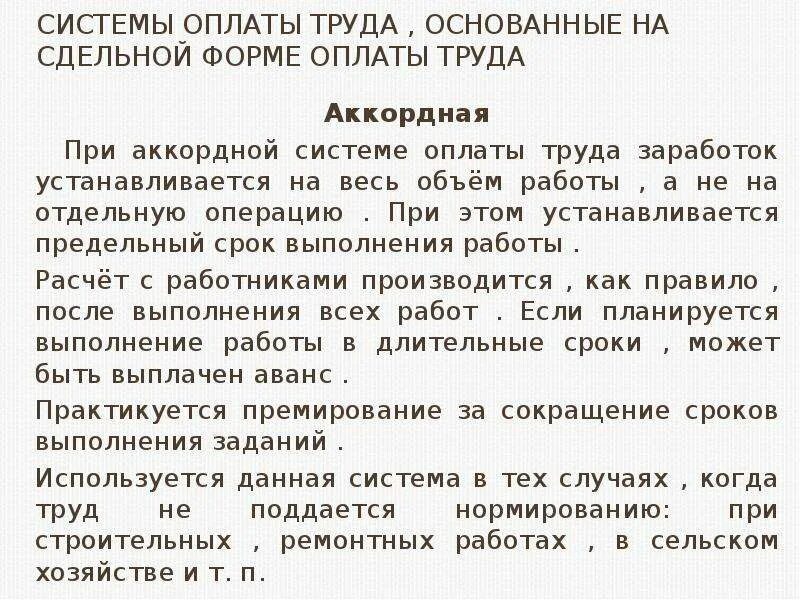 СИСТЕМЫ ОПЛАТЫ ТРУДА , ОСНОВАННЫЕ НА СДЕЛЬНОЙ ФОРМЕ ОПЛАТЫ ТРУДА

Аккордная

При аккордной системе оплаты труда заработок устанавливается на весь объём работы , а не на отдельную операцию . При этом устанавливается предельный срок выполнения работы .

Расчёт с работниками производится , как правило , после выполнения всех работ . Если планируется выполнение работы в длительные сроки , может быть выплачен аванс .

Практикуется премирование за сокращение сроков выполнения заданий .

Используется данная система в тех случаях , когда труд не поддается нормированию: при строительных , ремонтных работах , в сельском хозяйстве и т. п.